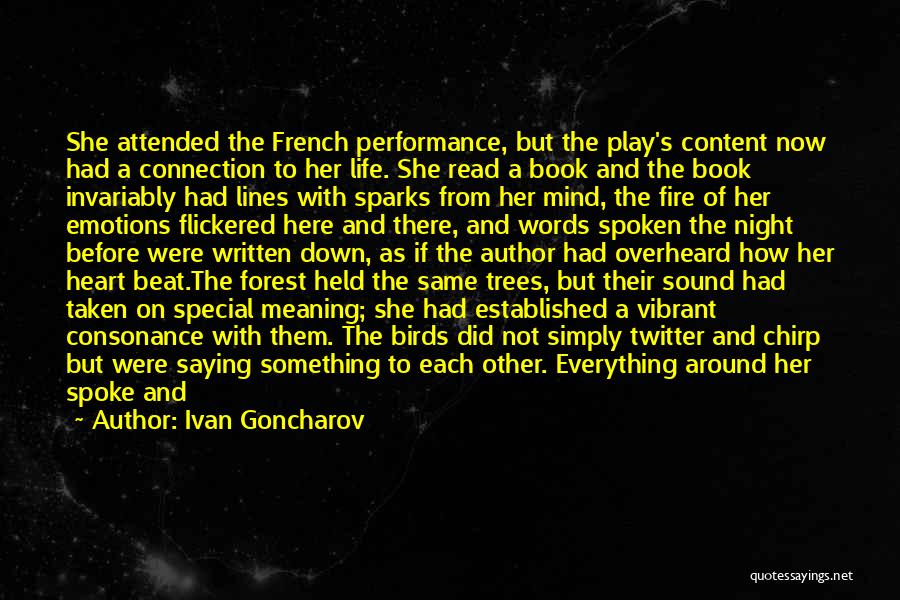 She attended the French performance, but the play's content now had a connection to her life. She read a book and the book invariably had lines with sparks from her mind, the fire of her emotions flickered here and there, and words spoken the night before were written down, as if the author had overheard how her heart beat.The forest held the same trees, but their sound had taken on special meaning; she had established a vibrant consonance with them. The birds did not simply twitter and chirp but were saying something to each other. Everything around her spoke and

~ Author: Ivan Goncharov

quotessayings.net